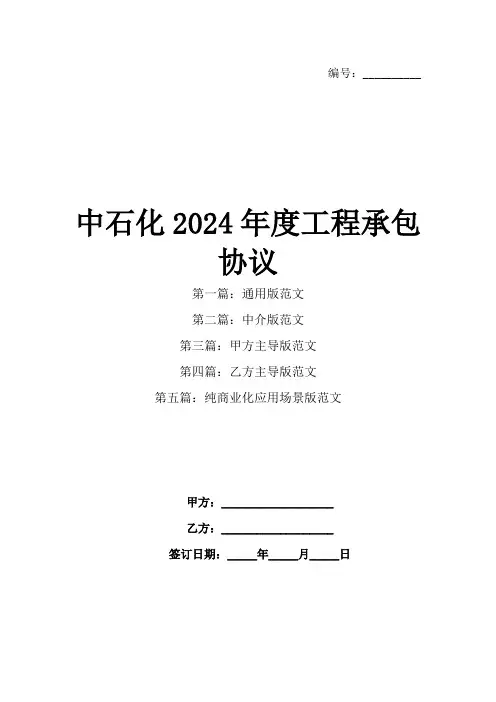 编号：____

中石化2024年度工程承包协议

第一篇：通用版范文

第二篇：中介版范文

第三篇：甲方主导版范文

第四篇：乙方主导版范文

第五篇：纯商业化应用场景版范文

甲方：____

乙方：____

签订日期：____年____月____日